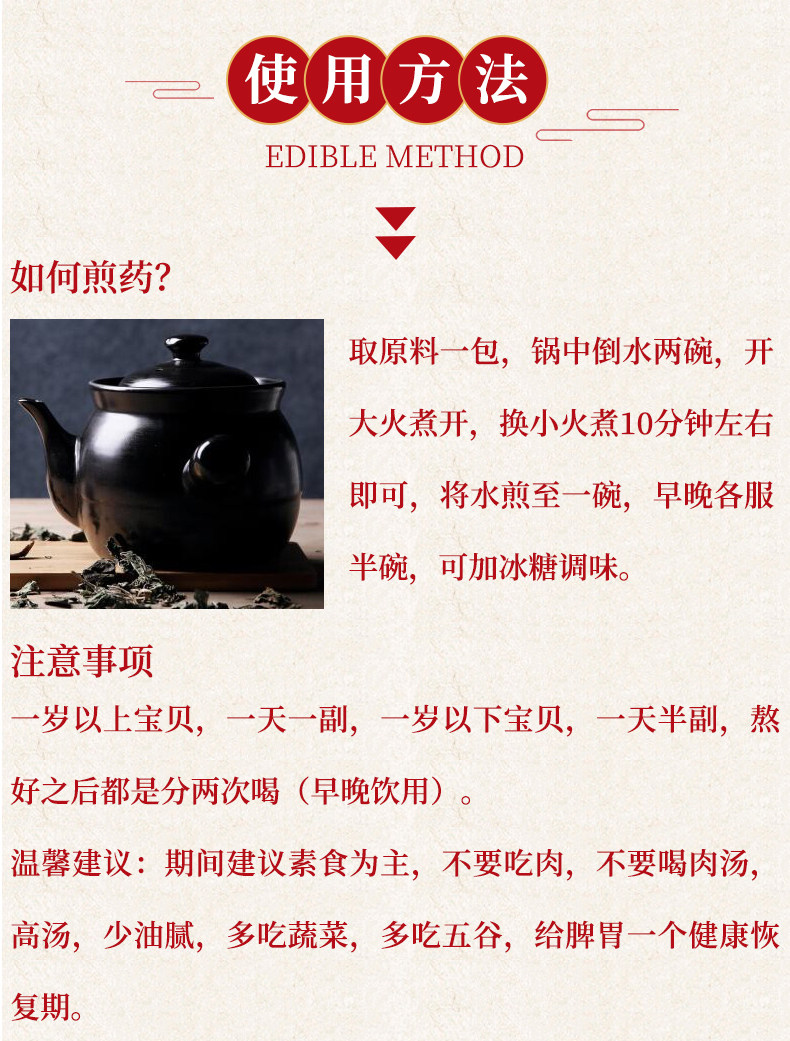 使用方法

EDIBLE METHOD

如何煎药?

取原料一包，锅中倒水两碗，开大火煮开，换小火煮10分钟左右即可，将水煎至一碗，早晚各服半碗，可加冰糖调味。

注意事项

一岁以上宝贝，一天一副，一岁以下宝贝，一天半副，熬好之后都是分两次喝（早晚饮用）。

温馨建议：期间建议素食为主，不要吃肉，不要喝肉汤，高汤，少油腻，多吃蔬菜，多吃五谷，给脾胃一个健康恢复期。